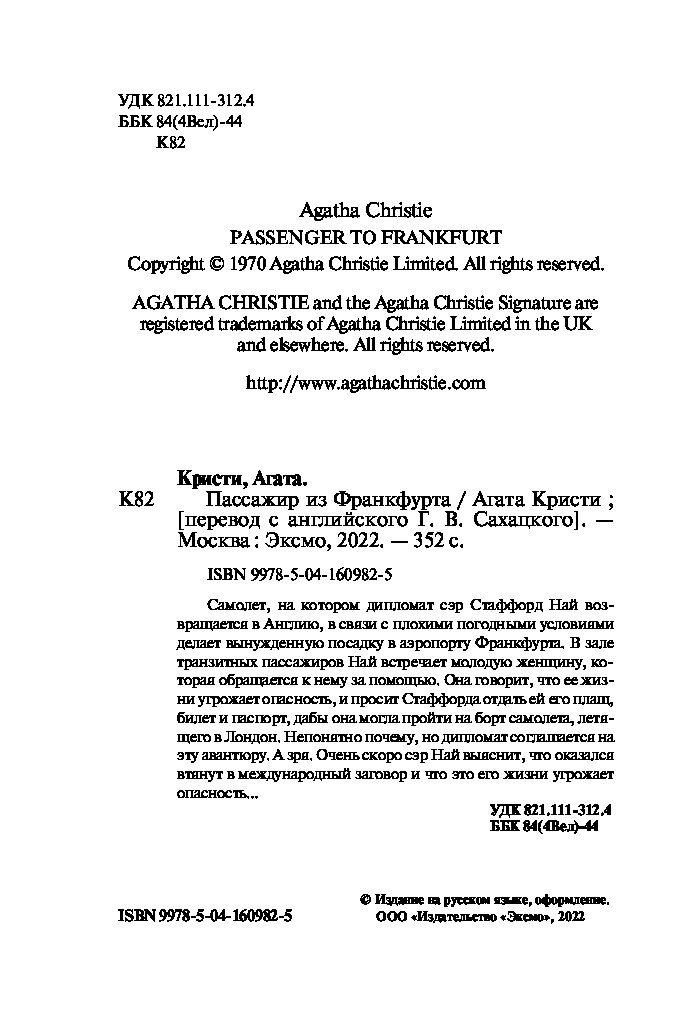 УДК 821.111-312.4
ББК 84(4Вел)-44
К82

Agatha Christie
PASSENGER TO FRANKFURT
Copyright © 1970 Agatha Christie Limited. All rights reserved.

AGATHA CHRISTIE and the Agatha Christie Signature are registered trademarks of Agatha Christie Limited in the UK and elsewhere. All rights reserved.

http://www.agathachristie.com

Кристи, Агата.
К82 Пассажир из Франкфурта / Агата Кристи ; [перевод с английского Г. В. Сахацкого]. — Москва : Эксмо, 2022. — 352 с.

ISBN 9978-5-04-160982-5

Самолет, на котором дипломат сэр Стаффорд Най возвращается в Англию, в связи с плохими погодными условиями делает вынужденную посадку в аэропорту Франкфурта. В зале транзитных пассажиров Най встречает молодую женщину, которая обращается к нему за помощью. Она говорит, что ее жизни угрожает опасность, и просит Стаффорда отдать ей его плащ, билет и паспорт, дабы она могла пройти на борт самолета, летящего в Лондон. Непонятно почему, но дипломат соглашается на эту авантюру. А зря. Очень скоро сэр Най выяснит, что оказался втянут в международный заговор и что это его жизни угрожает опасность...

УДК 821.111-312.4
ББК 84(4Вел)-44

ISBN 9978-5-04-160982-5

© Издание на русском языке, оформление. ООО «Издательство «Эксмо», 2022